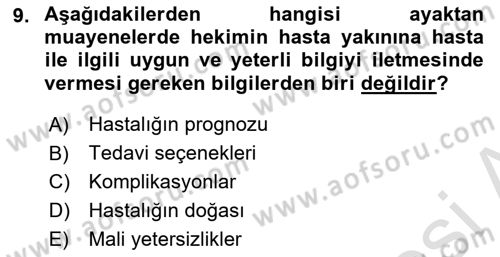 9. Aşağıdakilerden hangisi ayaktan muayenelerde hekimin hasta yakınına hasta ile ilgili uygun ve yeterli bilgiyi iletmesinde vermesi gereken bilgilerden biri değildir?

A) Hastalığın prognozu
B) Tedavi seçenekleri
C) Komplikasyonlar
D) Hastalığın doğası
E) Mali yetersizlikler

www.aofsoru.com